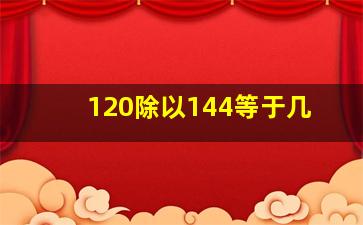 120除以144等于几